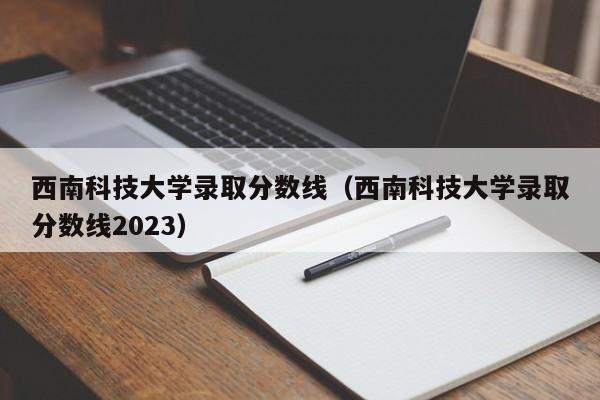 西南科技大学录取分数线（西南科技大学录取分数线2023）